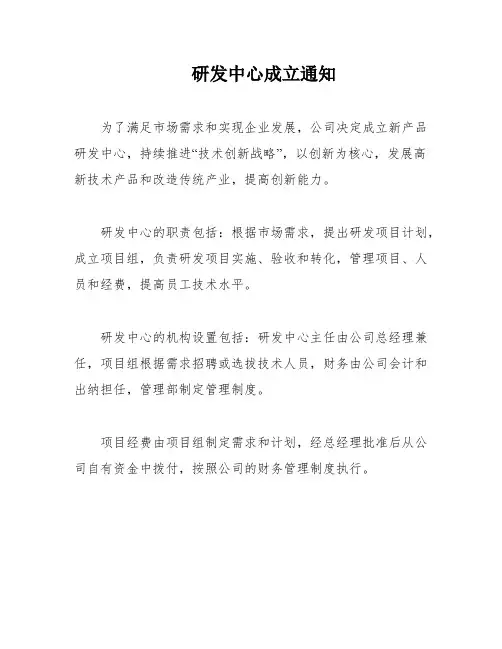 研发中心成立通知

为了满足市场需求和实现企业发展，公司决定成立新产品研发中心，持续推进“技术创新战略”，以创新为核心，发展高新技术产品和改造传统产业，提高创新能力。

研发中心的职责包括：根据市场需求，提出研发项目计划，成立项目组，负责研发项目实施、验收和转化，管理项目、人员和经费，提高员工技术水平。

研发中心的机构设置包括：研发中心主任由公司总经理兼任，项目组根据需求招聘或选拔技术人员，财务由公司会计和出纳担任，管理部制定管理制度。

项目经费由项目组制定需求和计划，经总经理批准后从公司自有资金中拨付，按照公司的财务管理制度执行。